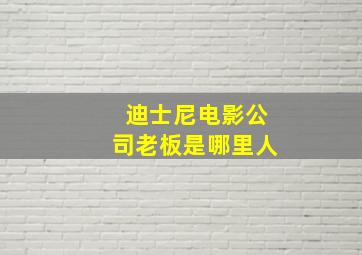 迪士尼电影公司老板是哪里人